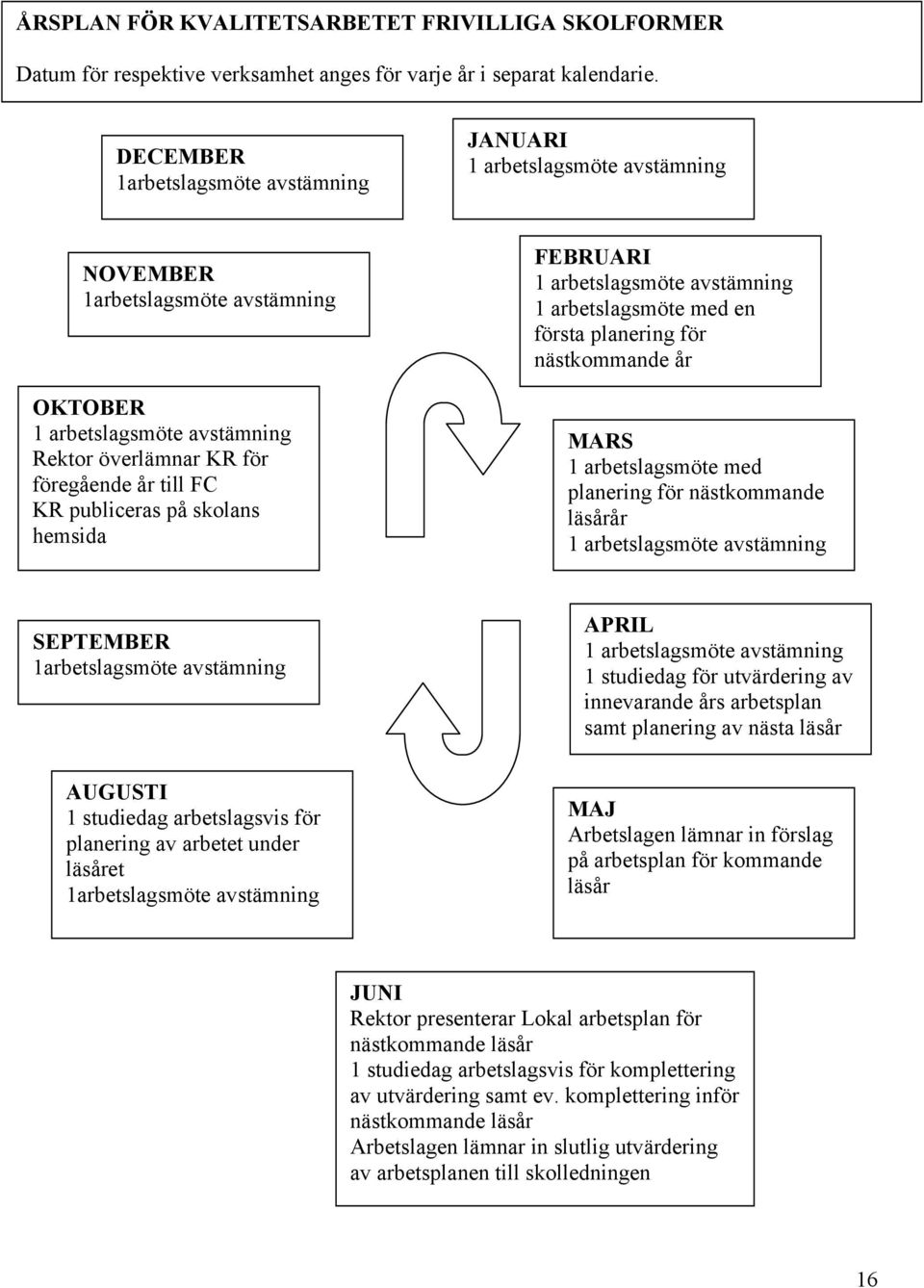 ÅRSPLAN FÖR KVALITETSARBETET FRIVILLIGA SKOLFORMER

Datum för respektive verksamhet anges för varje år i separat kalendarie.

DECEMBER
1arbetslagsmöte avstämning

JANUARI
1 arbetslagsmöte avstämning

NOVEMBER
1arbetslagsmöte avstämning

FEBRUARI
1 arbetslagsmöte avstämning
1 arbetslagsmöte med en första planering för nästkommande år

OKTOBER
1 arbetslagsmöte avstämning
Rektor överlämnar KR för föregående år till FC
KR publiceras på skolans hemsida

MARS
1 arbetslagsmöte med planering för nästkommande läsårår
1 arbetslagsmöte avstämning

SEPTEMBER
1arbetslagsmöte avstämning

APRIL
1 arbetslagsmöte avstämning
1 studiedag för utvärdering av innevarande års arbetsplan samt planering av nästa läsår

AUGUSTI
1 studiedag arbetslagsvis för planering av arbetet under läsåret
1arbetslagsmöte avstämning

MAJ
Arbetslagen lämnar in förslag på arbetsplan för kommande läsår

JUNI
Rektor presenterar Lokal arbetsplan för nästkommande läsår
1 studiedag arbetslagsvis för komplettering av utvärdering samt ev. komplettering inför nästkommande läsår
Arbetslagen lämnar in slutlig utvärdering av arbetsplanen till skolledningen

16